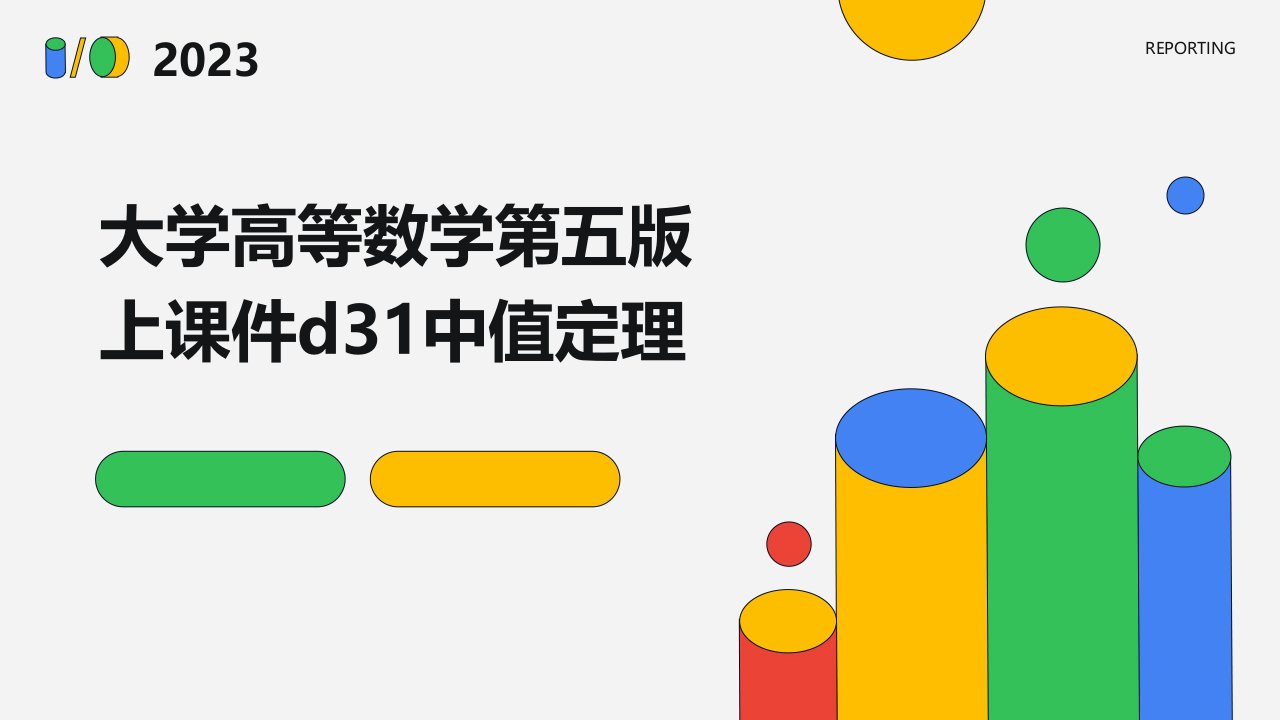 2023

REPORTING

大学高等数学第五版上课件d31中值定理